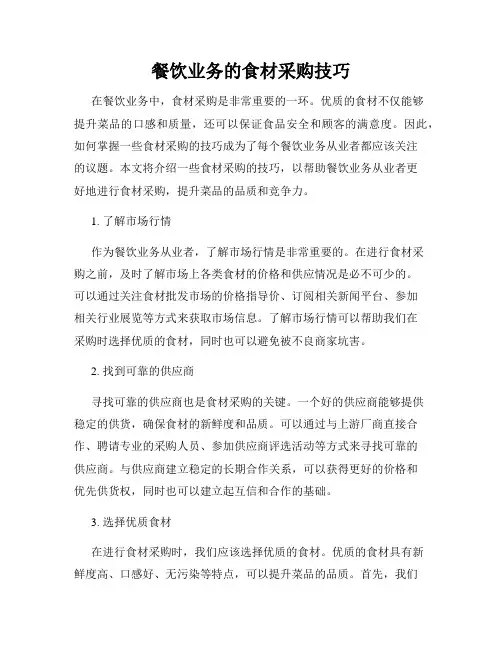 餐饮业务的食材采购技巧

在餐饮业务中，食材采购是非常重要的一环。优质的食材不仅能够提升菜品的口感和质量，还可以保证食品安全和顾客的满意度。因此，如何掌握一些食材采购的技巧成为了每个餐饮业务从业者都应该关注的议题。本文将介绍一些食材采购的技巧，以帮助餐饮业务从业者更好地进行食材采购，提升菜品的品质和竞争力。

1. 了解市场行情

作为餐饮业务从业者，了解市场行情是非常重要的。在进行食材采购之前，及时了解市场上各类食材的价格和供应情况是必不可少的。可以通过关注食材批发市场的价格指导价、订阅相关新闻平台、参加相关行业展览等方式来获取市场信息。了解市场行情可以帮助我们在采购时选择优质的食材，同时也可以避免被不良商家坑害。

2. 找到可靠的供应商

寻找可靠的供应商也是食材采购的关键。一个好的供应商能够提供稳定的供货，确保食材的新鲜度和品质。可以通过与上游厂商直接合作、聘请专业的采购人员、参加供应商评选活动等方式来寻找可靠的供应商。与供应商建立稳定的长期合作关系，可以获得更好的价格和优先供货权，同时也可以建立起互信和合作的基础。

3. 选择优质食材

在进行食材采购时，我们应该选择优质的食材。优质的食材具有新鲜度高、口感好、无污染等特点，可以提升菜品的品质。首先，我们